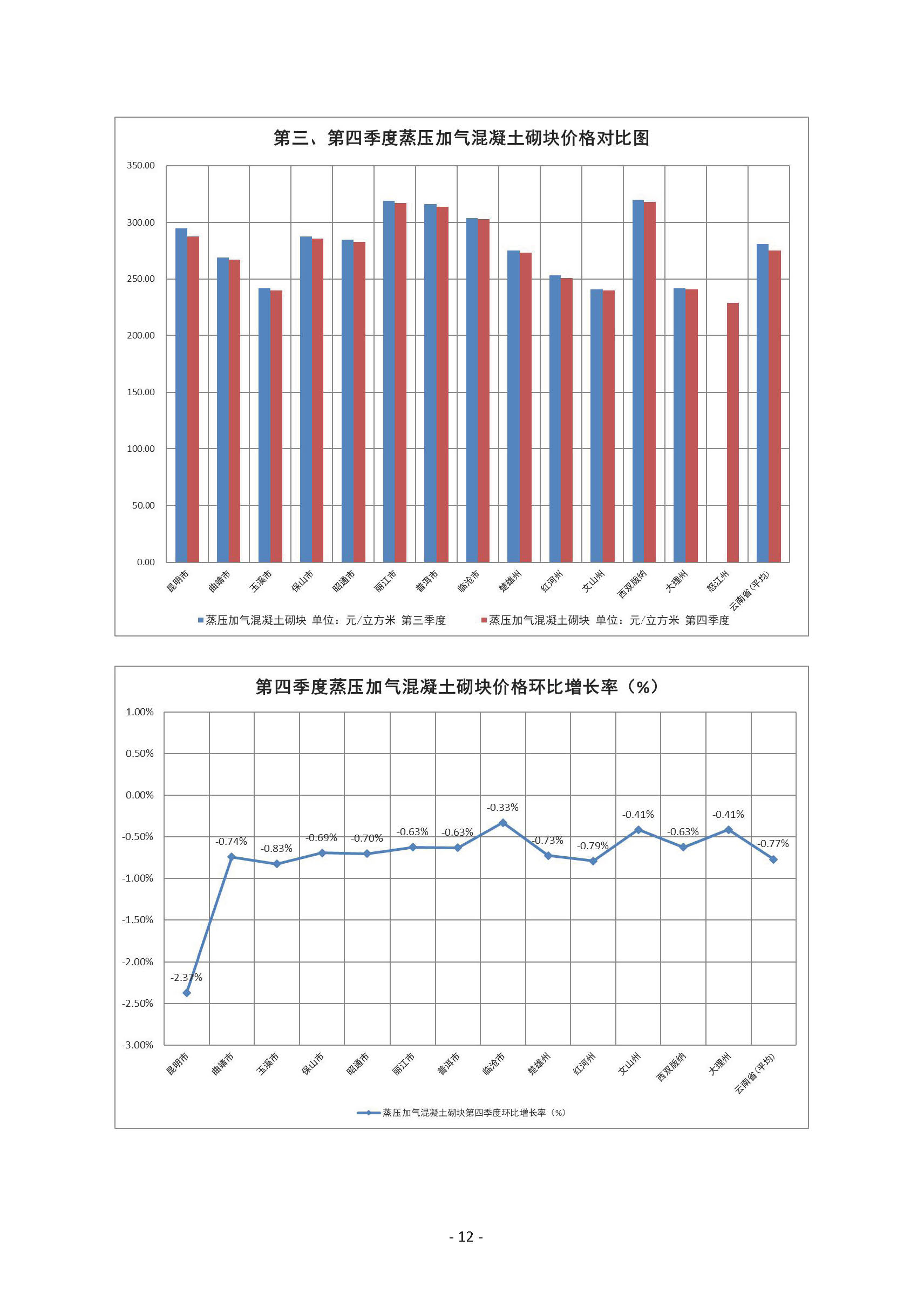 第三、第四季度蒸压加气混凝土砌块价格对比图

350.00
300.00
250.00
200.00
150.00
100.00
50.00
0.00

昆明市 曲靖市 玉溪市 保山市 昭通市 丽江市 普洱市 临沧市 楚雄州 红河州 文山州 西双版纳 大理州 怒江州 云南省(平均)

蒸压加气混凝土砌块 单位：元/立方米 第三季度
蒸压加气混凝土砌块 单位：元/立方米 第四季度

第四季度蒸压加气混凝土砌块价格环比增长率（%）

1.00%
0.50%
0.00%
-0.50%
-1.00%
-1.50%
-2.00%
-2.50%
-3.00%

-2.37%
-0.74%
-0.83%
-0.69%
-0.70%
-0.63%
-0.63%
-0.33%
-0.73%
-0.79%
-0.41%
-0.63%
-0.41%
-0.77%

昆明市 曲靖市 玉溪市 保山市 昭通市 丽江市 普洱市 临沧市 楚雄州 红河州 文山州 西双版纳 大理州 云南省(平均)

蒸压加气混凝土砌块第四季度环比增长率（%）

- 12 -